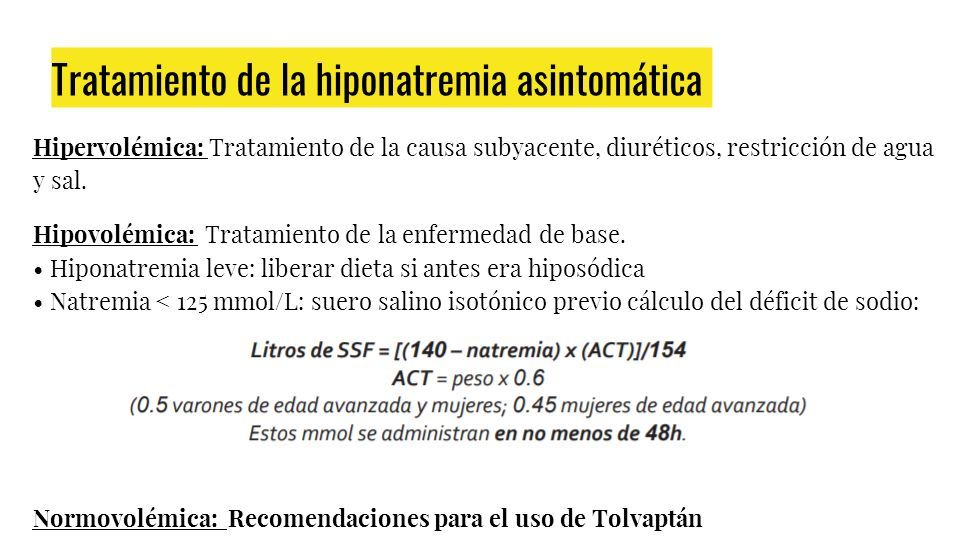 Tratamiento de la hiponatremia asintomática

Hipervolémica: Tratamiento de la causa subyacente, diuréticos, restricción de agua y sal.

Hipovolémica: Tratamiento de la enfermedad de base.
• Hiponatremia leve: liberar dieta si antes era hiposódica
• Natremia < 125 mmol/L: suero salino isotónico previo cálculo del déficit de sodio:

Litros de SSF = [(140 – natremia) x (ACT)]/154
ACT = peso x 0.6
(0.5 varones de edad avanzada y mujeres; 0.45 mujeres de edad avanzada)
Estos mmol se administran en no menos de 48h.

Normovolémica: Recomendaciones para el uso de Tolvaptán